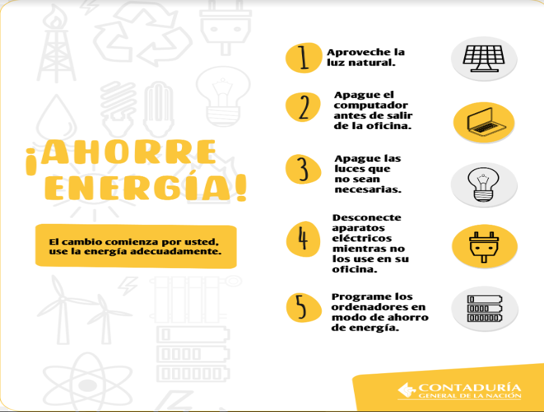 ¡AHORRE ENERGÍA!

El cambio comienza por usted, use la energía adecuadamente.

1 Aproveche la luz natural.

2 Apague el computador antes de salir de la oficina.

3 Apague las luces que no sean necesarias.

4 Desconecte aparatos eléctricos mientras no los use en su oficina.

5 Programe los ordenadores en modo de ahorro de energía.

CONTADURÍA
GENERAL DE LA NACIÓN